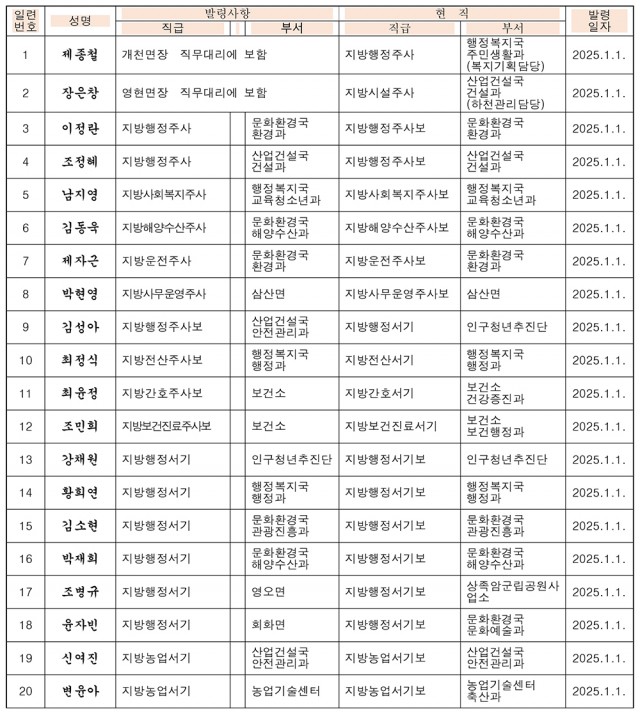 | 일련번호 | 성명 | 발령사항 직급 | 발령사항 부서 | 현 직 직급 | 현 직 부서 | 발령일자 |
|---|---|---|---|---|---|---|
| 1 | 제종철 | 개천면장 직무대리에 보함 | | 지방행정주사 | 행정복지국 주민생활과 (복지기획담당) | 2025.1.1. |
| 2 | 장은창 | 영현면장 직무대리에 보함 | | 지방시설주사 | 산업건설국 건설과 (하천관리담당) | 2025.1.1. |
| 3 | 이정란 | 지방행정주사 | 문화환경국 환경과 | 지방행정주사보 | 문화환경국 환경과 | 2025.1.1. |
| 4 | 조정혜 | 지방행정주사 | 산업건설국 건설과 | 지방행정주사보 | 산업건설국 건설과 | 2025.1.1. |
| 5 | 남지영 | 지방사회복지주사 | 행정복지국 교육청소년과 | 지방사회복지주사보 | 행정복지국 교육청소년과 | 2025.1.1. |
| 6 | 김동욱 | 지방해양수산주사 | 문화환경국 해양수산과 | 지방해양수산주사보 | 문화환경국 해양수산과 | 2025.1.1. |
| 7 | 제자근 | 지방운전주사 | 문화환경국 환경과 | 지방운전주사보 | 문화환경국 환경과 | 2025.1.1. |
| 8 | 박현영 | 지방사무운영주사 | 삼산면 | 지방사무운영주사보 | 삼산면 | 2025.1.1. |
| 9 | 김성아 | 지방행정주사보 | 산업건설국 안전관리과 | 지방행정서기 | 인구청년추진단 | 2025.1.1. |
| 10 | 최정식 | 지방전산주사보 | 행정복지국 행정과 | 지방전산서기 | 행정복지국 행정과 | 2025.1.1. |
| 11 | 최윤정 | 지방간호주사보 | 보건소 | 지방간호서기 | 보건소 건강증진과 | 2025.1.1. |
| 12 | 조민희 | 지방보건진료주사보 | 보건소 | 지방보건진료서기 | 보건소 보건행정과 | 2025.1.1. |
| 13 | 강채원 | 지방행정서기 | 인구청년추진단 | 지방행정서기보 | 인구청년추진단 | 2025.1.1. |
| 14 | 황희연 | 지방행정서기 | 행정복지국 행정과 | 지방행정서기보 | 행정복지국 행정과 | 2025.1.1. |
| 15 | 김소현 | 지방행정서기 | 문화환경국 관광진흥과 | 지방행정서기보 | 문화환경국 관광진흥과 | 2025.1.1. |
| 16 | 박재희 | 지방행정서기 | 문화환경국 해양수산과 | 지방행정서기보 | 문화환경국 해양수산과 | 2025.1.1. |
| 17 | 조병규 | 지방행정서기 | 영오면 | 지방행정서기보 | 상족암군립공원사업소 | 2025.1.1. |
| 18 | 윤자빈 | 지방행정서기 | 회화면 | 지방행정서기보 | 문화환경국 문화예술과 | 2025.1.1. |
| 19 | 신여진 | 지방농업서기 | 산업건설국 안전관리과 | 지방농업서기보 | 산업건설국 안전관리과 | 2025.1.1. |
| 20 | 변윤아 | 지방농업서기 | 농업기술센터 | 지방농업서기보 | 농업기술센터 축산과 | 2025.1.1. |